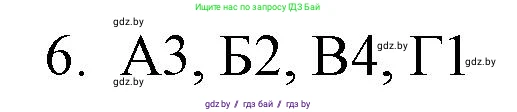 Ищите нас по запросу ГДЗ Бай

gdz.by

6. А3, Б2, В4, Г1

gdz.by gdz.by

gdz.by

gdz.by / гдз бай / гдз by